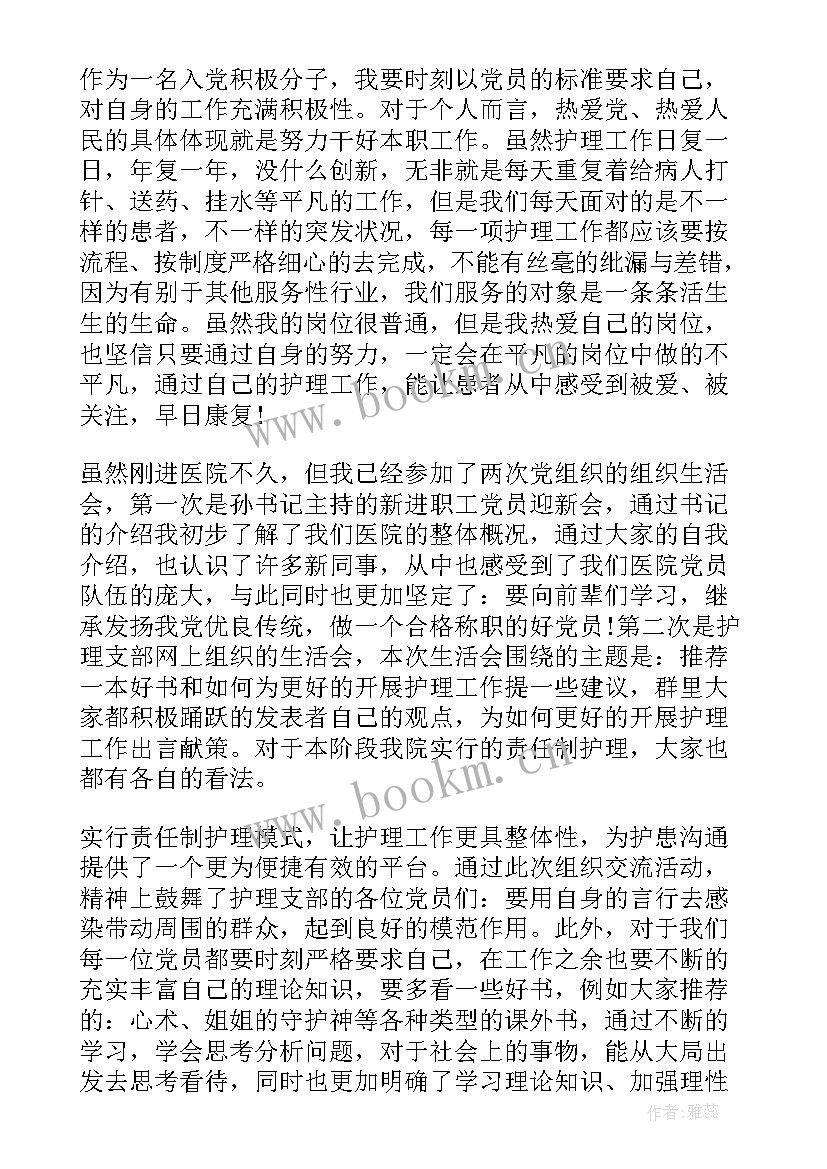 作为一名入党积极分子，我要时刻以党员的标准要求自己，对自身的工作充满积极性。对于个人而言，热爱党、热爱人民的具体体现就是努力干好本职工作。虽然护理工作日复一日，年复一年，没什么创新，无非就是每天重复着给病人打针、送药、挂水等平凡的工作，但是我们每天面对的是不一样的患者，不一样的突发状况，每一项护理工作都应该要按流程、按制度严格细心的去完成，不能有丝毫的纰漏与差错，因为有别于其他服务性行业，我们服务的对象是一条条活生生的生命。虽然我的岗位很普通，但是我热爱自己的岗位，也坚信只要通过自身的努力，一定会在平凡的岗位中做的不平凡，通过自己的护理工作，能让患者从中感受到被爱、被关注，早日康复！

虽然刚进医院不久，但我已经参加了两次党组织的组织生活会，第一次是孙书记主持的新进职工党员迎新会，通过书记的介绍我初步了解了我们医院的整体概况，通过大家的自我介绍，也认识了许多新同事，从中也感受到了我们医院党员队伍的庞大，与此同时也更加坚定了：要向前辈们学习，继承发扬我党优良传统，做一个合格称职的好党员!第二次是护理支部网上组织的生活会，本次生活会围绕的主题是：推荐一本好书和如何为更好的开展护理工作提一些建议，群里大家都积极踊跃的发表者自己的观点，为如何更好的开展护理工作出言献策。对于本阶段我院实行的责任制护理，大家也都有各自的看法。

实行责任制护理模式，让护理工作更具整体性，为护患沟通提供了一个更为便捷有效的平台。通过此次组织交流活动，精神上鼓舞了护理支部的各位党员们：要用自身的言行去感染带动周围的群众，起到良好的模范作用。此外，对于我们每一位党员都要时刻严格要求自己，在工作之余也要不断的充实丰富自己的理论知识，要多看一些好书，例如大家推荐的：心术、姐姐的守护神等各种类型的课外书，通过不断的学习，学会思考分析问题，对于社会上的事物，能从大局出发去思考看待，同时也更加明确了学习理论知识、加强理性

www.bookm.cn
www.bookm.cn
作者：雅蕊